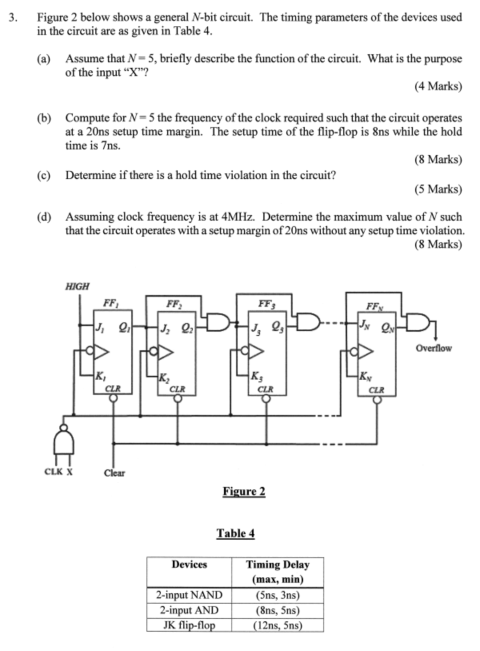 3. Figure 2 below shows a general $N$-bit circuit. The timing parameters of the devices used in the circuit are as given in Table 4.

(a) Assume that $N = 5$, briefly describe the function of the circuit. What is the purpose of the input "X"?

(4 Marks)

(b) Compute for $N = 5$ the frequency of the clock required such that the circuit operates at a 20ns setup time margin. The setup time of the flip-flop is 8ns while the hold time is 7ns.

(8 Marks)

(c) Determine if there is a hold time violation in the circuit?

(5 Marks)

(d) Assuming clock frequency is at 4MHz. Determine the maximum value of $N$ such that the circuit operates with a setup margin of 20ns without any setup time violation.

(8 Marks)

HIGH

$FF_1$ $J_1$ $Q_1$ $K_1$ CLR

$FF_2$ $J_2$ $Q_2$ $K_2$ CLR

$FF_3$ $J_3$ $Q_3$ $K_3$ CLR

$FF_N$ $J_N$ $Q_N$ $K_N$ CLR

Overflow

CLK X

Clear

Figure 2

Table 4

| Devices | Timing Delay (max, min) |
|---|---|
| 2-input NAND | (5ns, 3ns) |
| 2-input AND | (8ns, 5ns) |
| JK flip-flop | (12ns, 5ns) |